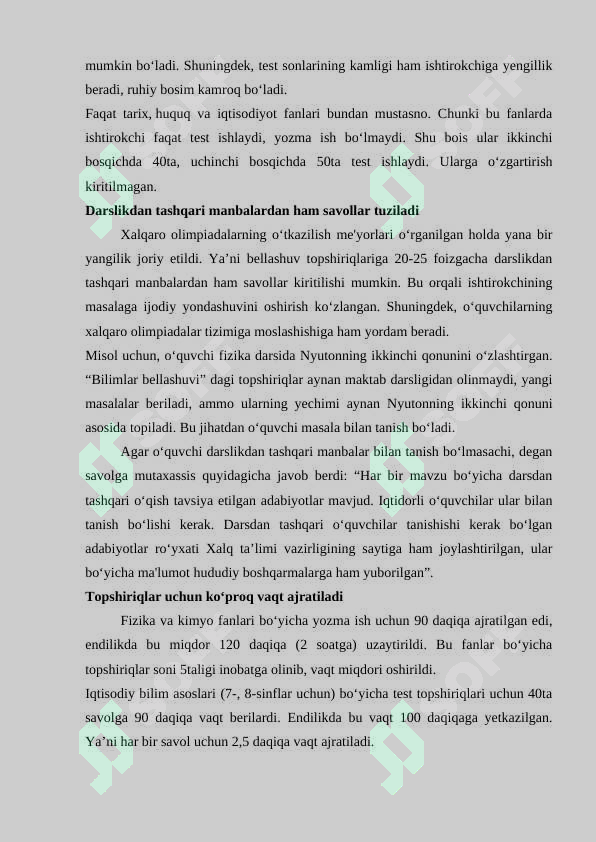 mumkin bo‘ladi. Shuningdek, test sonlarining kamligi ham ishtirokchiga yengillik beradi, ruhiy bosim kamroq bo‘ladi.
Faqat tarix, huquq va iqtisodiyot fanlari bundan mustasno. Chunki bu fanlarda ishtirokchi faqat test ishlaydi, yozma ish bo‘lmaydi. Shu bois ular ikkinchi bosqichda 40ta, uchinchi bosqichda 50ta test ishlaydi. Ularga o‘zgartirish kiritilmagan.
Darslikdan tashqari manbalardan ham savollar tuziladi
Xalqaro olimpiadalarning o‘tkazilish me'yorlari o‘rganilgan holda yana bir yangilik joriy etildi. Ya’ni bellashuv topshiriqlariga 20-25 foizgacha darslikdan tashqari manbalardan ham savollar kiritilishi mumkin. Bu orqali ishtirokchining masalaga ijodiy yondashuvini oshirish ko‘zlangan. Shuningdek, o‘quvchilarning xalqaro olimpiadalar tizimiga moslashishiga ham yordam beradi.
Misol uchun, o‘quvchi fizika darsida Nyutonning ikkinchi qonunini o‘zlashtirgan. “Bilimlar bellashuvi” dagi topshiriqlar aynan maktab darsligidan olinmaydi, yangi masalalar beriladi, ammo ularning yechimi aynan Nyutonning ikkinchi qonuni asosida topiladi. Bu jihatdan o‘quvchi masala bilan tanish bo‘ladi.
Agar o‘quvchi darslikdan tashqari manbalar bilan tanish bo‘lmasachi, degan savolga mutaxassis quyidagicha javob berdi: “Har bir mavzu bo‘yicha darsdan tashqari o‘qish tavsiya etilgan adabiyotlar mavjud. Iqtidorli o‘quvchilar ular bilan tanish bo‘lishi kerak. Darsdan tashqari o‘quvchilar tanishishi kerak bo‘lgan adabiyotlar ro‘yxati Xalq ta’limi vazirligining saytiga ham joylashtirilgan, ular bo‘yicha ma'lumot hududiy boshqarmalarga ham yuborilgan”.
Topshiriqlar uchun ko‘proq vaqt ajratiladi
Fizika va kimyo fanlari bo‘yicha yozma ish uchun 90 daqiqa ajratilgan edi, endilikda bu miqdor 120 daqiqa (2 soatga) uzaytirildi. Bu fanlar bo‘yicha topshiriqlar soni 5taligi inobatga olinib, vaqt miqdori oshirildi.
Iqtisodiy bilim asoslari (7-, 8-sinflar uchun) bo‘yicha test topshiriqlari uchun 40ta savolga 90 daqiqa vaqt berilardi. Endilikda bu vaqt 100 daqiqaga yetkazilgan. Ya’ni har bir savol uchun 2,5 daqiqa vaqt ajratiladi.